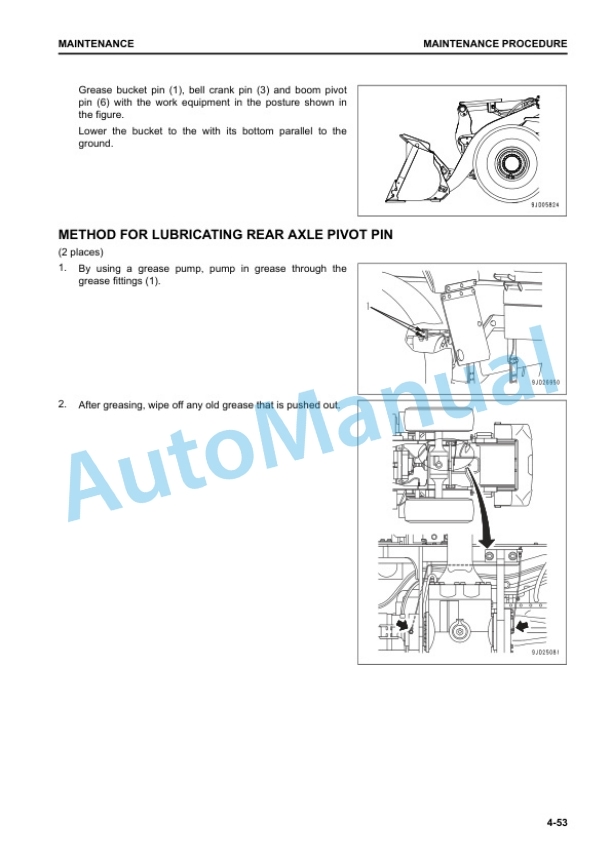 MAINTENANCE MAINTENANCE PROCEDURE

Grease bucket pin (1), bell crank pin (3) and boom pivot pin (6) with the work equipment in the posture shown in the figure.

Lower the bucket to the with its bottom parallel to the ground.

9J005804

METHOD FOR LUBRICATING REAR AXLE PIVOT PIN

(2 places)

1. By using a grease pump, pump in grease through the grease fittings (1).

1

9J026950

2. After greasing, wipe off any old grease that is pushed out.

9J025081

AutoManual

4-53